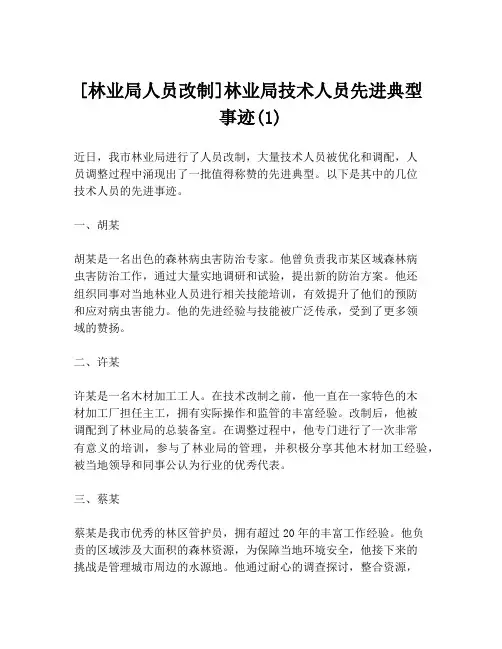 [林业局人员改制]林业局技术人员先进典型事迹(1)

近日，我市林业局进行了人员改制，大量技术人员被优化和调配，人员调整过程中涌现出了一批值得称赞的先进典型。以下是其中的几位技术人员的先进事迹。

一、胡某

胡某是一名出色的森林病虫害防治专家。他曾负责我市某区域森林病虫害防治工作，通过大量实地调研和试验，提出新的防治方案。他还组织同事对当地林业人员进行相关技能培训，有效提升了他们的预防和应对病虫害能力。他的先进经验与技能被广泛传承，受到了更多领域的赞扬。

二、许某

许某是一名木材加工工人。在技术改制之前，他一直在一家特色的木材加工厂担任主工，拥有实际操作和监管的丰富经验。改制后，他被调配到了林业局的总装备室。在调整过程中，他专门进行了一次非常有意义的培训，参与了林业局的管理，并积极分享其他木材加工经验，被当地领导和同事公认为行业的优秀代表。

三、蔡某

蔡某是我市优秀的林区管护员，拥有超过 20 年的丰富工作经验。他负责的区域涉及大面积的森林资源，为保障当地环境安全，他接下来的挑战是管理城市周边的水源地。他通过耐心的调查探讨，整合资源，